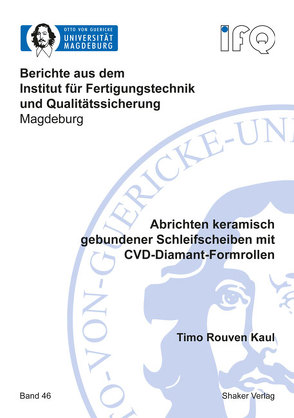 OTTO VON GUERICKE
UNIVERSITÄT
MAGDEBURG

IFQ

Berichte aus dem
Institut für Fertigungstechnik
und Qualitätssicherung
Magdeburg

O-VON-GUERICKE-UNI

Abrichten keramisch gebundener Schleifscheiben mit CVD-Diamant-Formrollen

Timo Rouven Kaul

Band 46

Shaker Verlag